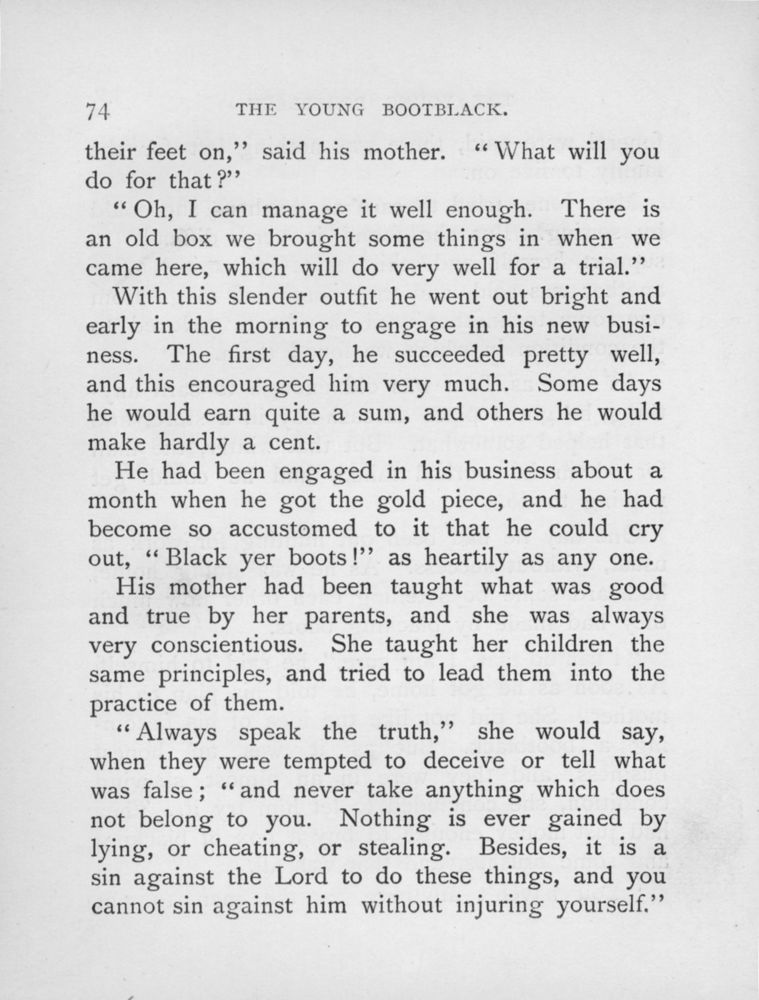 74 THE YOUNG BOOTBLACK.

their feet on," said his mother. "What will you do for that?"

"Oh, I can manage it well enough. There is an old box we brought some things in when we came here, which will do very well for a trial."

With this slender outfit he went out bright and early in the morning to engage in his new business. The first day, he succeeded pretty well, and this encouraged him very much. Some days he would earn quite a sum, and others he would make hardly a cent.

He had been engaged in his business about a month when he got the gold piece, and he had become so accustomed to it that he could cry out, "Black yer boots!" as heartily as any one.

His mother had been taught what was good and true by her parents, and she was always very conscientious. She taught her children the same principles, and tried to lead them into the practice of them.

"Always speak the truth," she would say, when they were tempted to deceive or tell what was false; "and never take anything which does not belong to you. Nothing is ever gained by lying, or cheating, or stealing. Besides, it is a sin against the Lord to do these things, and you cannot sin against him without injuring yourself."